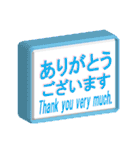 ありがとう
ございます
Thank you very much.